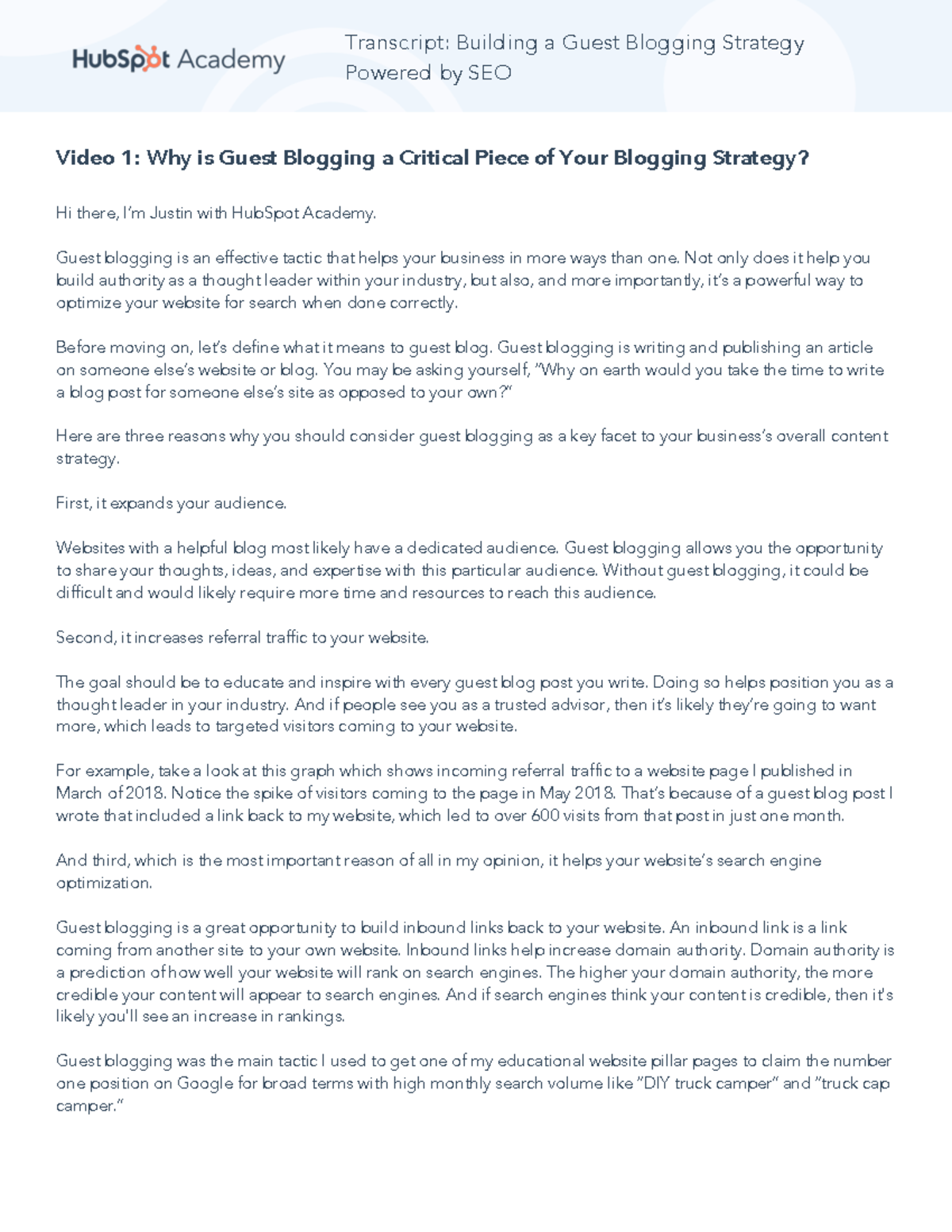 HubSpot Academy

Transcript: Building a Guest Blogging Strategy Powered by SEO

Video 1: Why is Guest Blogging a Critical Piece of Your Blogging Strategy?

Hi there, I'm Justin with HubSpot Academy.

Guest blogging is an effective tactic that helps your business in more ways than one. Not only does it help you build authority as a thought leader within your industry, but also, and more importantly, it's a powerful way to optimize your website for search when done correctly.

Before moving on, let's define what it means to guest blog. Guest blogging is writing and publishing an article on someone else's website or blog. You may be asking yourself, "Why on earth would you take the time to write a blog post for someone else's site as opposed to your own?"

Here are three reasons why you should consider guest blogging as a key facet to your business's overall content strategy.

First, it expands your audience.

Websites with a helpful blog most likely have a dedicated audience. Guest blogging allows you the opportunity to share your thoughts, ideas, and expertise with this particular audience. Without guest blogging, it could be difficult and would likely require more time and resources to reach this audience.

Second, it increases referral traffic to your website.

The goal should be to educate and inspire with every guest blog post you write. Doing so helps position you as a thought leader in your industry. And if people see you as a trusted advisor, then it's likely they're going to want more, which leads to targeted visitors coming to your website.

For example, take a look at this graph which shows incoming referral traffic to a website page I published in March of 2018. Notice the spike of visitors coming to the page in May 2018. That's because of a guest blog post I wrote that included a link back to my website, which led to over 600 visits from that post in just one month.

And third, which is the most important reason of all in my opinion, it helps your website's search engine optimization.

Guest blogging is a great opportunity to build inbound links back to your website. An inbound link is a link coming from another site to your own website. Inbound links help increase domain authority. Domain authority is a prediction of how well your website will rank on search engines. The higher your domain authority, the more credible your content will appear to search engines. And if search engines think your content is credible, then it's likely you'll see an increase in rankings.

Guest blogging was the main tactic I used to get one of my educational website pillar pages to claim the number one position on Google for broad terms with high monthly search volume like "DIY truck camper" and "truck cap camper."